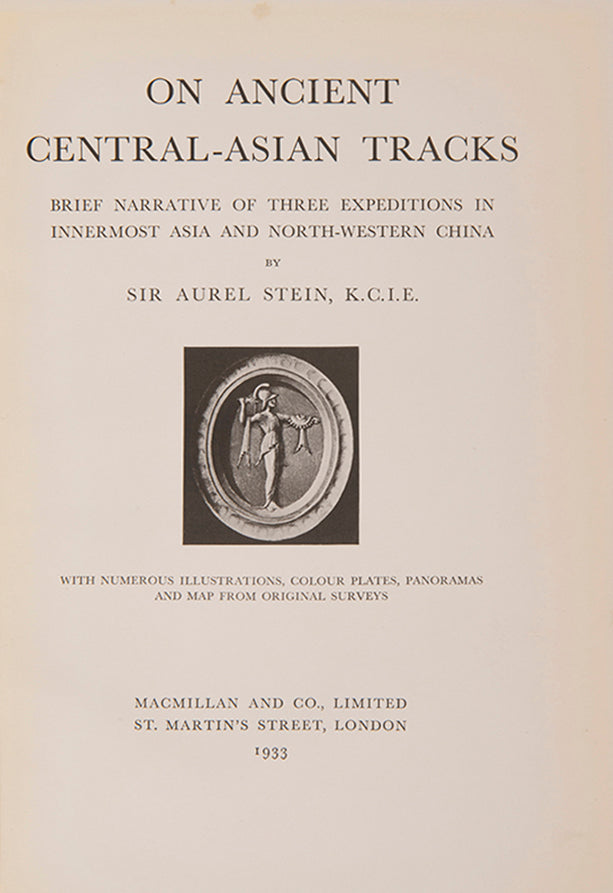 ON ANCIENT CENTRAL-ASIAN TRACKS

BRIEF NARRATIVE OF THREE EXPEDITIONS IN INNERMOST ASIA AND NORTH-WESTERN CHINA

BY

SIR AUREL STEIN, K.C.I.E.

WITH NUMEROUS ILLUSTRATIONS, COLOUR PLATES, PANORAMAS AND MAP FROM ORIGINAL SURVEYS

MACMILLAN AND CO., LIMITED
ST. MARTIN'S STREET, LONDON
1933